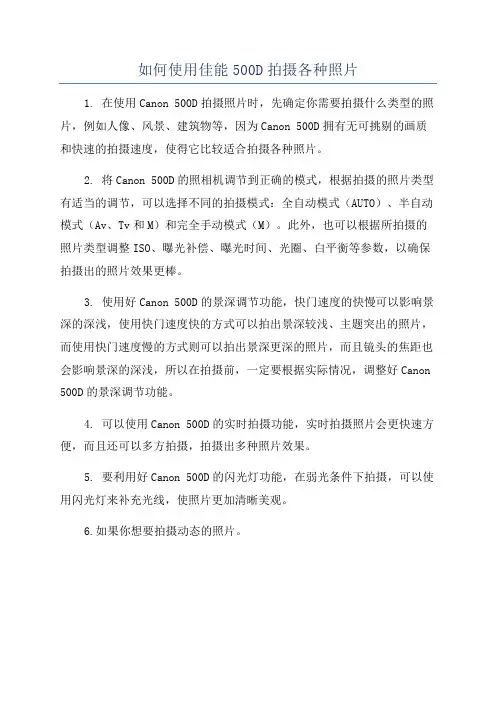 如何使用佳能 500D 拍摄各种照片

1. 在使用 Canon 500D 拍摄照片时，先确定你需要拍摄什么类型的照片，例如人像、风景、建筑物等，因为 Canon 500D 拥有无可挑剔的画质和快速的拍摄速度，使得它比较适合拍摄各种照片。

2. 将 Canon 500D 的照相机调节到正确的模式，根据拍摄的照片类型有适当的调节，可以选择不同的拍摄模式：全自动模式（AUTO）、半自动模式（Av、Tv 和 M）和完全手动模式（M）。此外，也可以根据所拍摄的照片类型调整 ISO、曝光补偿、曝光时间、光圈、白平衡等参数，以确保拍摄出的照片效果更棒。

3. 使用好 Canon 500D 的景深调节功能，快门速度的快慢可以影响景深的深浅，使用快门速度快的方式可以拍出景深较浅、主题突出的照片，而使用快门速度慢的方式则可以拍出景深更深的照片，而且镜头的焦距也会影响景深的深浅，所以在拍摄前，一定要根据实际情况，调整好 Canon 500D 的景深调节功能。

4. 可以使用 Canon 500D 的实时拍摄功能，实时拍摄照片会更快速方便，而且还可以多方拍摄，拍摄出多种照片效果。

5. 要利用好 Canon 500D 的闪光灯功能，在弱光条件下拍摄，可以使用闪光灯来补充光线，使照片更加清晰美观。

6.如果你想要拍摄动态的照片。